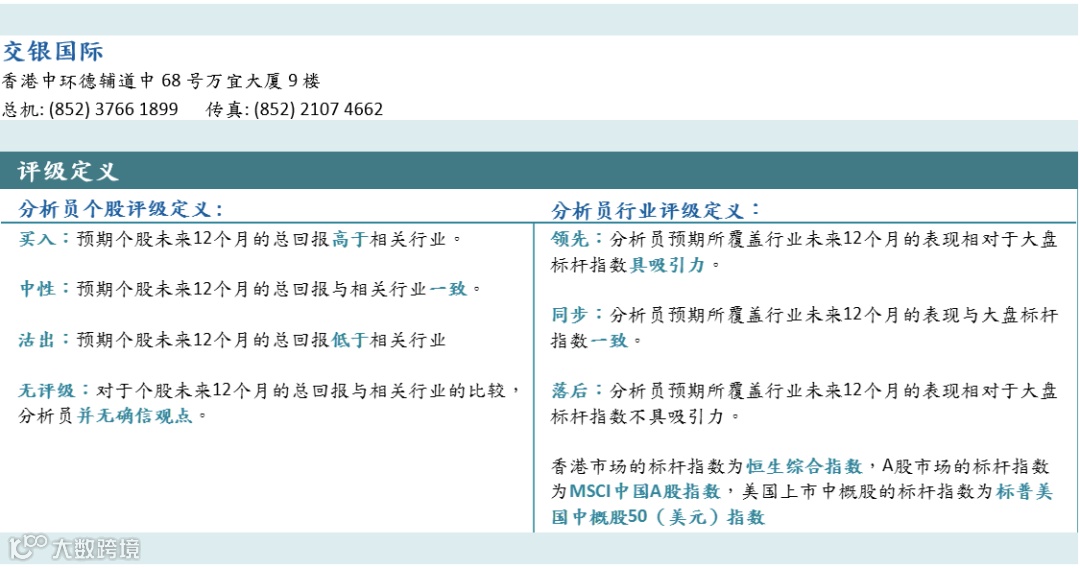 交银国际
香港中环德辅道中68号万宜大厦9楼
总机: (852) 3766 1899 传真: (852) 2107 4662

评级定义

分析员个股评级定义:

买入:预期个股未来12个月的总回报高于相关行业。

中性:预期个股未来12个月的总回报与相关行业一致。

沽出:预期个股未来12个月的总回报低于相关行业

无评级:对于个股未来12个月的总回报与相关行业的比较,分析员并无确信观点。

分析员行业评级定义:

领先:分析员预期所覆盖行业未来12个月的表现相对于大盘标杆指数具吸引力。

同步:分析员预期所覆盖行业未来12个月的表现与大盘标杆指数一致。

落后:分析员预期所覆盖行业未来12个月的表现相对于大盘标杆指数不具吸引力。

香港市场的标杆指数为恒生综合指数,A股市场的标杆指数为MSCI中国A股指数,美国上市中概股的标杆指数为标普美国中概股50(美元)指数

大数跨境